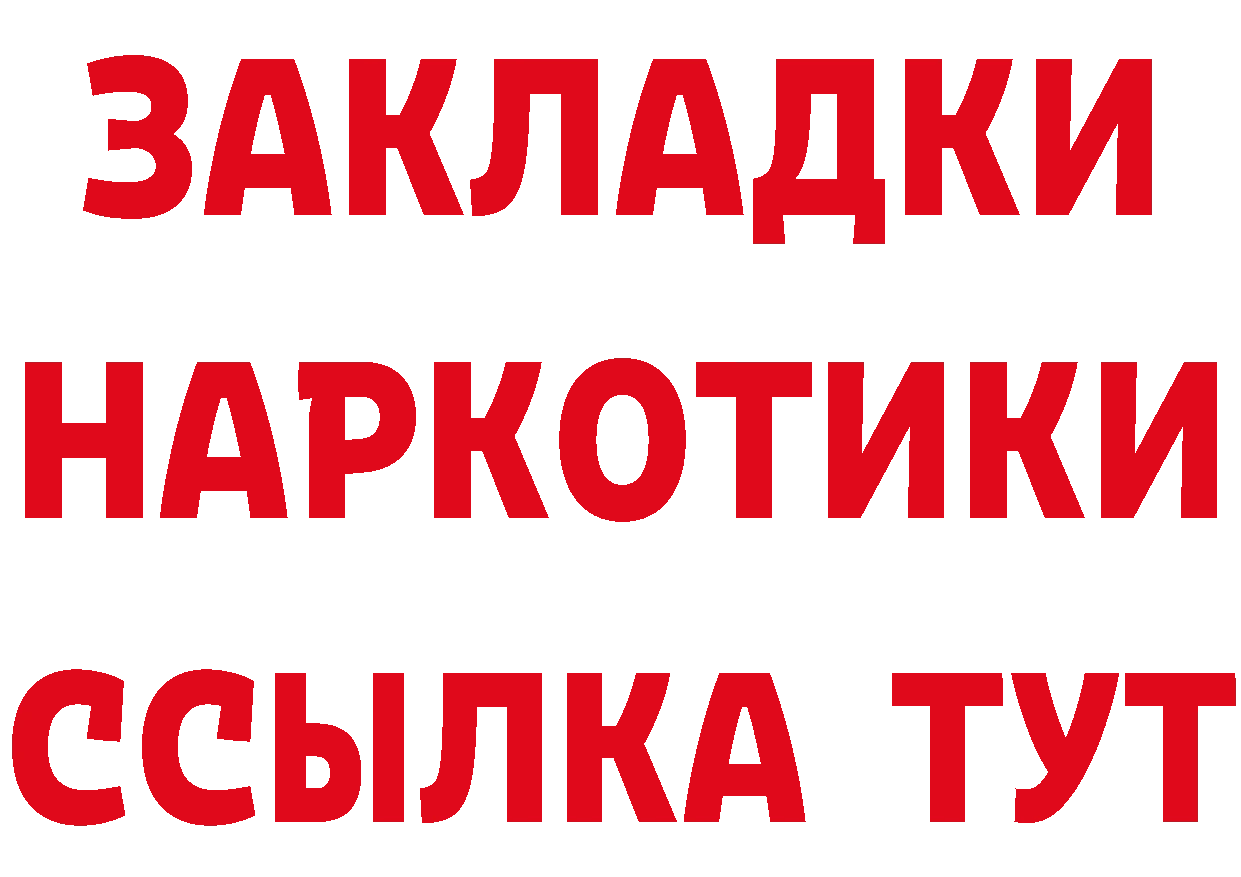 ЗАКЛАДКИ
НАРКОТИКИ
ССЫЛКА ТУТ